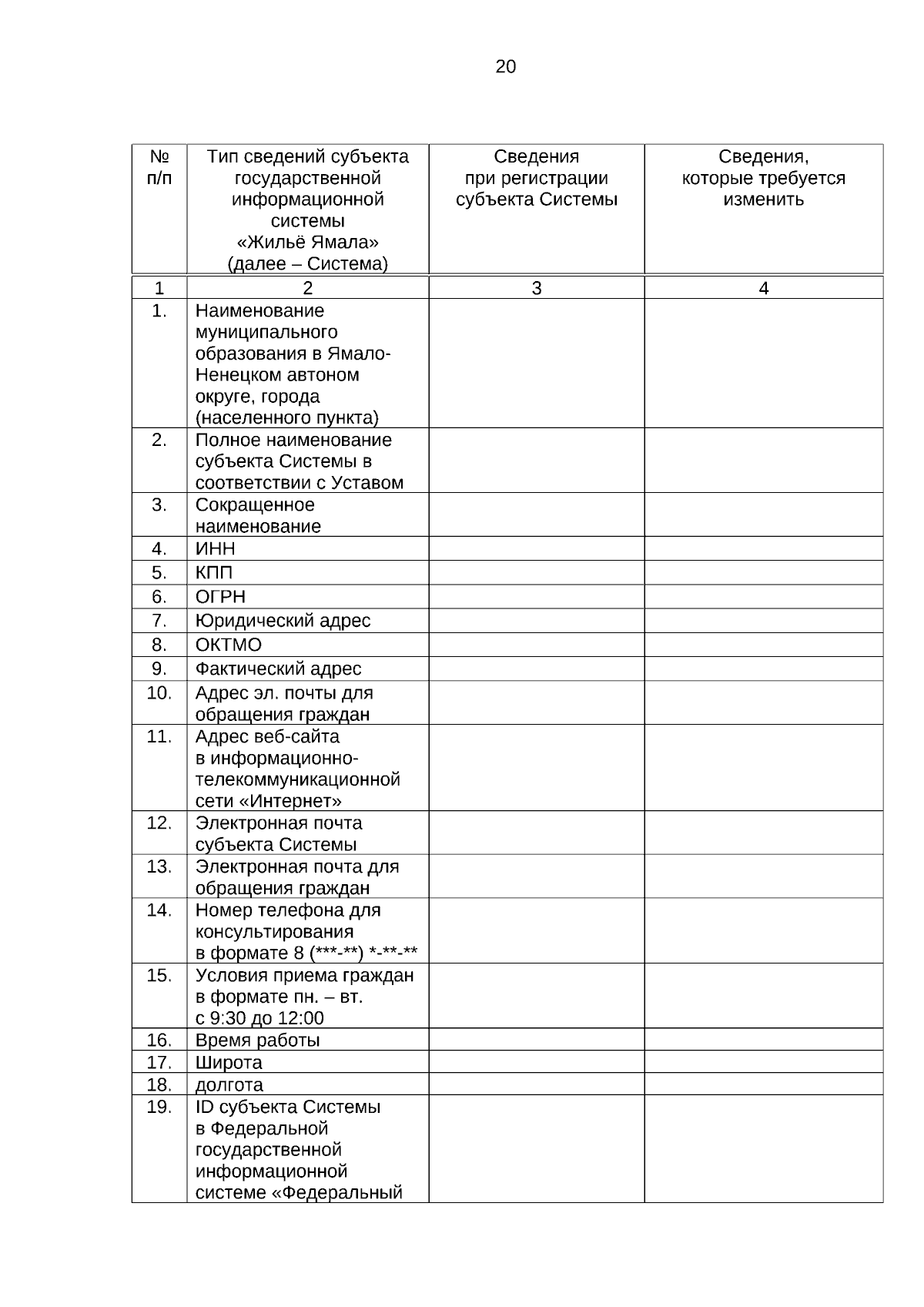 20

| № п/п | Тип сведений субъекта государственной информационной системы «Жильё Ямала» (далее – Система) | Сведения при регистрации субъекта Системы | Сведения, которые требуется изменить |
|---|---|---|---|
| 1 | 2 | 3 | 4 |
| 1. | Наименование муниципального образования в Ямало-Ненецком автоном округе, города (населенного пункта) | | |
| 2. | Полное наименование субъекта Системы в соответствии с Уставом | | |
| 3. | Сокращенное наименование | | |
| 4. | ИНН | | |
| 5. | КПП | | |
| 6. | ОГРН | | |
| 7. | Юридический адрес | | |
| 8. | ОКТМО | | |
| 9. | Фактический адрес | | |
| 10. | Адрес эл. почты для обращения граждан | | |
| 11. | Адрес веб-сайта в информационно-телекоммуникационной сети «Интернет» | | |
| 12. | Электронная почта субъекта Системы | | |
| 13. | Электронная почта для обращения граждан | | |
| 14. | Номер телефона для консультирования в формате 8 (***-**) *-**-** | | |
| 15. | Условия приема граждан в формате пн. – вт. с 9:30 до 12:00 | | |
| 16. | Время работы | | |
| 17. | Широта | | |
| 18. | долгота | | |
| 19. | ID субъекта Системы в Федеральной государственной информационной системе «Федеральный | | |